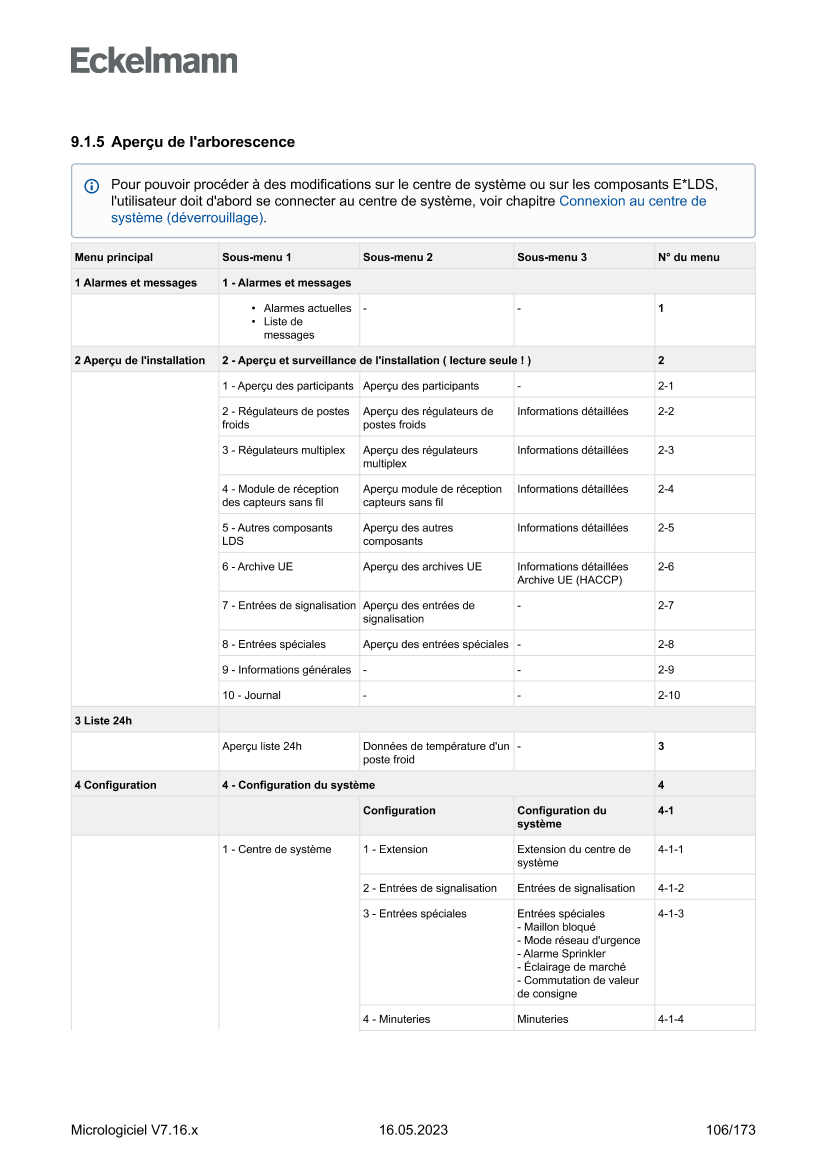 Eckelmann

9.1.5 Aperçu de l'arborescence

Pour pouvoir procéder à des modifications sur le centre de système ou sur les composants E*LDS, l'utilisateur doit d'abord se connecter au centre de système, voir chapitre Connexion au centre de système (déverrouillage).

| Menu principal | Sous-menu 1 | Sous-menu 2 | Sous-menu 3 | N° du menu |
|---|---|---|---|---|
| 1 Alarmes et messages | 1 - Alarmes et messages | | | |
| | • Alarmes actuelles • Liste de messages | - | - | 1 |
| 2 Aperçu de l'installation | 2 - Aperçu et surveillance de l'installation ( lecture seule ! ) | | | 2 |
| | 1 - Aperçu des participants | Aperçu des participants | - | 2-1 |
| | 2 - Régulateurs de postes froids | Aperçu des régulateurs de postes froids | Informations détaillées | 2-2 |
| | 3 - Régulateurs multiplex | Aperçu des régulateurs multiplex | Informations détaillées | 2-3 |
| | 4 - Module de réception des capteurs sans fil | Aperçu module de réception capteurs sans fil | Informations détaillées | 2-4 |
| | 5 - Autres composants LDS | Aperçu des autres composants | Informations détaillées | 2-5 |
| | 6 - Archive UE | Aperçu des archives UE | Informations détaillées Archive UE (HACCP) | 2-6 |
| | 7 - Entrées de signalisation | Aperçu des entrées de signalisation | - | 2-7 |
| | 8 - Entrées spéciales | Aperçu des entrées spéciales | - | 2-8 |
| | 9 - Informations générales | - | - | 2-9 |
| | 10 - Journal | - | - | 2-10 |
| 3 Liste 24h | | | | |
| | Aperçu liste 24h | Données de température d'un poste froid | - | 3 |
| 4 Configuration | 4 - Configuration du système | | | 4 |
| | | Configuration | Configuration du système | 4-1 |
| | 1 - Centre de système | 1 - Extension | Extension du centre de système | 4-1-1 |
| | | 2 - Entrées de signalisation | Entrées de signalisation | 4-1-2 |
| | | 3 - Entrées spéciales | Entrées spéciales - Maillon bloqué - Mode réseau d'urgence - Alarme Sprinkler - Éclairage de marché - Commutation de valeur de consigne | 4-1-3 |
| | | 4 - Minuteries | Minuteries | 4-1-4 |

Micrologiciel V7.16.x 16.05.2023 106/173